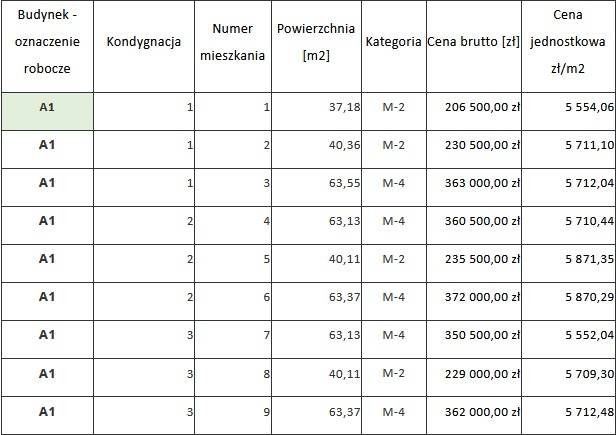 | Budynek - oznaczenie robocze | Kondygnacja | Numer mieszkania | Powierzchnia [m2] | Kategoria | Cena brutto [zł] | Cena jednostkowa zł/m2 |
|---|---|---|---|---|---|---|
| A1 | 1 | 1 | 37,18 | M-2 | 206 500,00 zł | 5 554,06 |
| A1 | 1 | 2 | 40,36 | M-2 | 230 500,00 zł | 5 711,10 |
| A1 | 1 | 3 | 63,55 | M-4 | 363 000,00 zł | 5 712,04 |
| A1 | 2 | 4 | 63,13 | M-4 | 360 500,00 zł | 5 710,44 |
| A1 | 2 | 5 | 40,11 | M-2 | 235 500,00 zł | 5 871,35 |
| A1 | 2 | 6 | 63,37 | M-4 | 372 000,00 zł | 5 870,29 |
| A1 | 3 | 7 | 63,13 | M-4 | 350 500,00 zł | 5 552,04 |
| A1 | 3 | 8 | 40,11 | M-2 | 229 000,00 zł | 5 709,30 |
| A1 | 3 | 9 | 63,37 | M-4 | 362 000,00 zł | 5 712,48 |